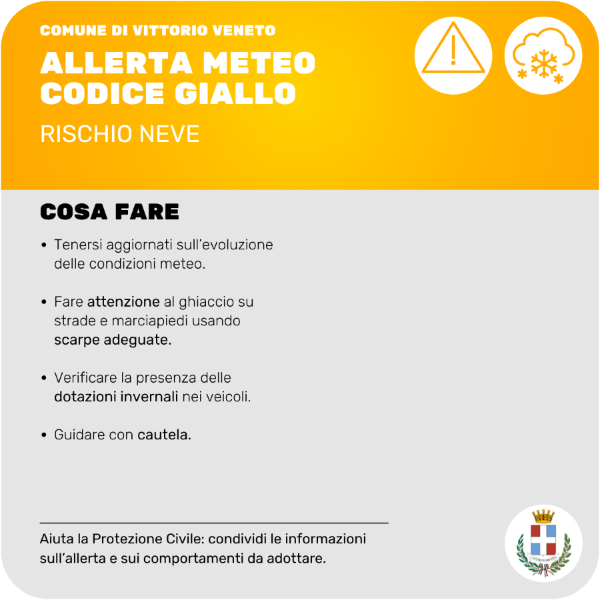 COMUNE DI VITTORIO VENETO

ALLERTA METEO
CODICE GIALLO

RISCHIO NEVE

COSA FARE

• Tenersi aggiornati sull'evoluzione delle condizioni meteo.

• Fare attenzione al ghiaccio su strade e marciapiedi usando scarpe adeguate.

• Verificare la presenza delle dotazioni invernali nei veicoli.

• Guidare con cautela.

Aiuta la Protezione Civile: condividi le informazioni sull'allerta e sui comportamenti da adottare.